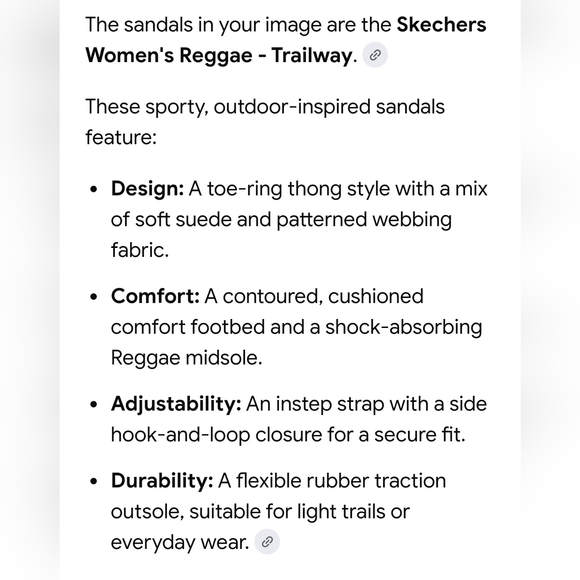 The sandals in your image are the **Skechers Women's Reggae - Trailway**.

These sporty, outdoor-inspired sandals feature:

- **Design:** A toe-ring thong style with a mix of soft suede and patterned webbing fabric.
- **Comfort:** A contoured, cushioned comfort footbed and a shock-absorbing Reggae midsole.
- **Adjustability:** An instep strap with a side hook-and-loop closure for a secure fit.
- **Durability:** A flexible rubber traction outsole, suitable for light trails or everyday wear.